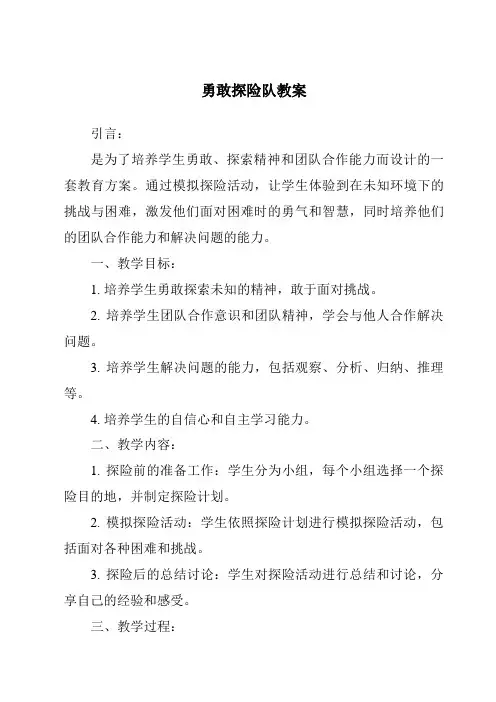 勇敢探险队教案

引言：

是为了培养学生勇敢、探索精神和团队合作能力而设计的一套教育方案。通过模拟探险活动，让学生体验到在未知环境下的挑战与困难，激发他们面对困难时的勇气和智慧，同时培养他们的团队合作能力和解决问题的能力。

一、教学目标：

1. 培养学生勇敢探索未知的精神，敢于面对挑战。

2. 培养学生团队合作意识和团队精神，学会与他人合作解决问题。

3. 培养学生解决问题的能力，包括观察、分析、归纳、推理等。

4. 培养学生的自信心和自主学习能力。

二、教学内容：

1. 探险前的准备工作：学生分为小组，每个小组选择一个探险目的地，并制定探险计划。

2. 模拟探险活动：学生依照探险计划进行模拟探险活动，包括面对各种困难和挑战。

3. 探险后的总结讨论：学生对探险活动进行总结和讨论，分享自己的经验和感受。

三、教学过程：